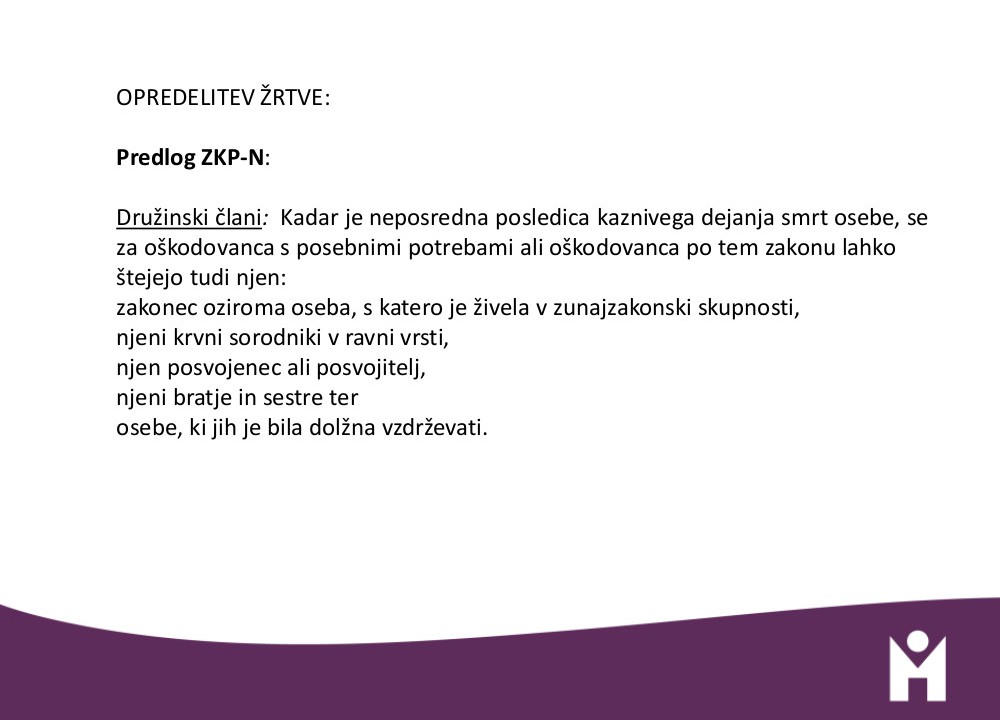 OPREDELITEV ŽRTVE:

Predlog ZKP-N:

Družinski člani: Kadar je neposredna posledica kaznivega dejanja smrt osebe, se za oškodovanca s posebnimi potrebami ali oškodovanca po tem zakonu lahko štejejo tudi njen:
zakonec oziroma oseba, s katero je živela v zunajzakonski skupnosti,
njeni krvni sorodniki v ravni vrsti,
njen posvojenec ali posvojitelj,
njeni bratje in sestre ter
osebe, ki jih je bila dolžna vzdrževati.